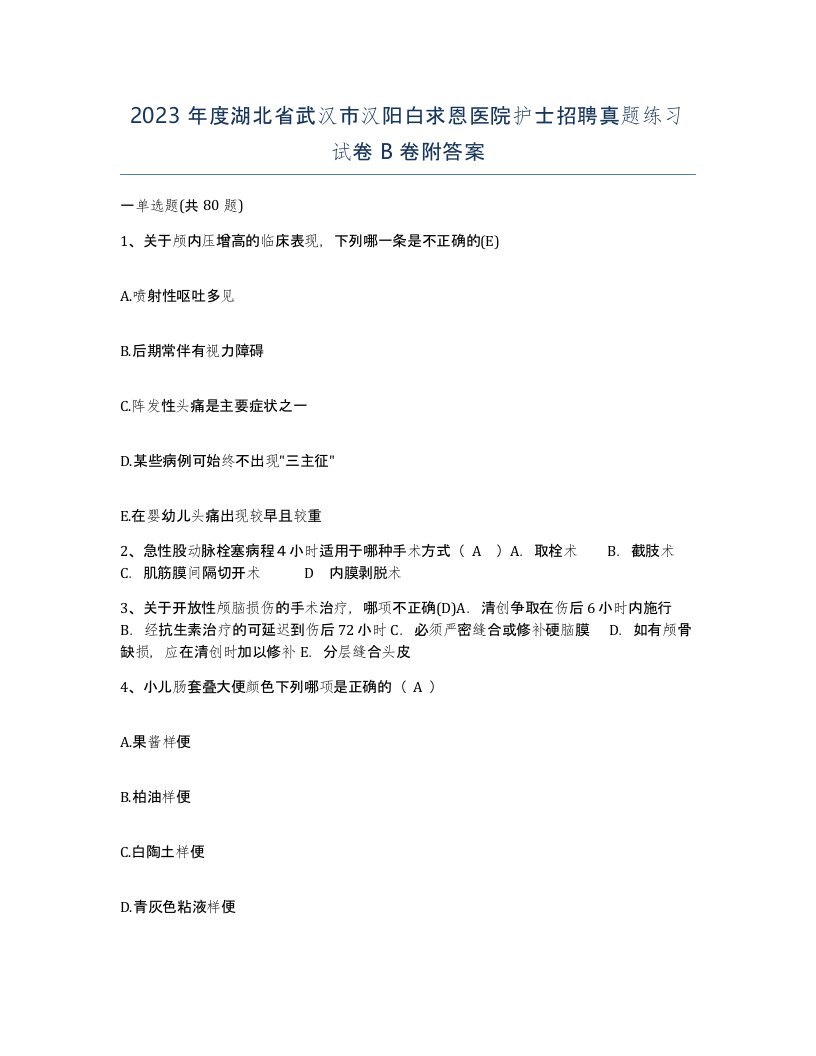 2023 年度湖北省武汉市汉阳白求恩医院护士招聘真题练习试卷 B 卷附答案

一单选题(共 80 题)

1、关于颅内压增高的临床表现，下列哪一条是不正确的(E)

A.喷射性呕吐多见

B.后期常伴有视力障碍

C.阵发性头痛是主要症状之一

D.某些病例可始终不出现"三主征"

E.在婴幼儿头痛出现较早且较重

2、急性股动脉栓塞病程 4 小时适用于哪种手术方式（ A ）A. 取栓术 B. 截肢术 C. 肌筋膜间隔切开术 D 内膜剥脱术

3、关于开放性颅脑损伤的手术治疗，哪项不正确(D)A. 清创争取在伤后 6 小时内施行 B. 经抗生素治疗的可延迟到伤后 72 小时 C. 必须严密缝合或修补硬脑膜 D. 如有颅骨缺损，应在清创时加以修补 E. 分层缝合头皮

4、小儿肠套叠大便颜色下列哪项是正确的（ A ）

A.果酱样便

B.柏油样便

C.白陶土样便

D.青灰色粘液样便